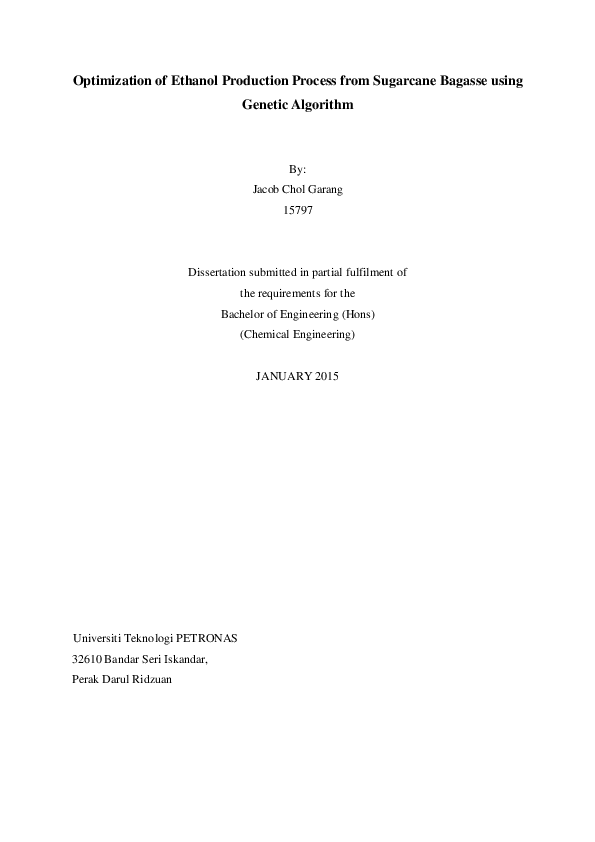 Optimization of Ethanol Production Process from Sugarcane Bagasse using Genetic Algorithm

By:
Jacob Chol Garang
15797

Dissertation submitted in partial fulfilment of
the requirements for the
Bachelor of Engineering (Hons)
(Chemical Engineering)

JANUARY 2015

Universiti Teknologi PETRONAS
32610 Bandar Seri Iskandar,
Perak Darul Ridzuan